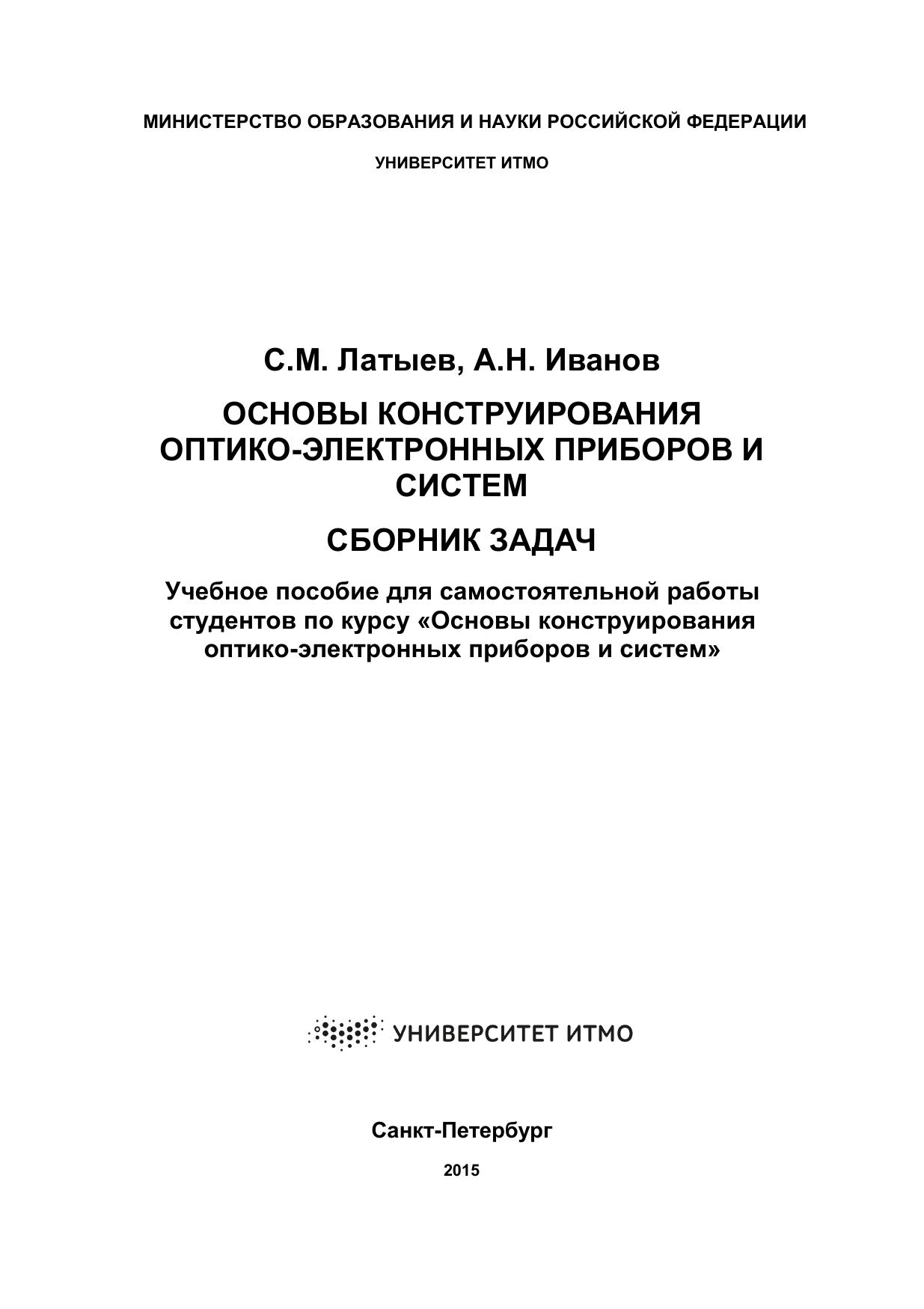 МИНИСТЕРСТВО ОБРАЗОВАНИЯ И НАУКИ РОССИЙСКОЙ ФЕДЕРАЦИИ

УНИВЕРСИТЕТ ИТМО

С.М. Латыев, А.Н. Иванов

ОСНОВЫ КОНСТРУИРОВАНИЯ ОПТИКО-ЭЛЕКТРОННЫХ ПРИБОРОВ И СИСТЕМ

СБОРНИК ЗАДАЧ

Учебное пособие для самостоятельной работы студентов по курсу «Основы конструирования оптико-электронных приборов и систем»

УНИВЕРСИТЕТ ИТМО

Санкт-Петербург

2015